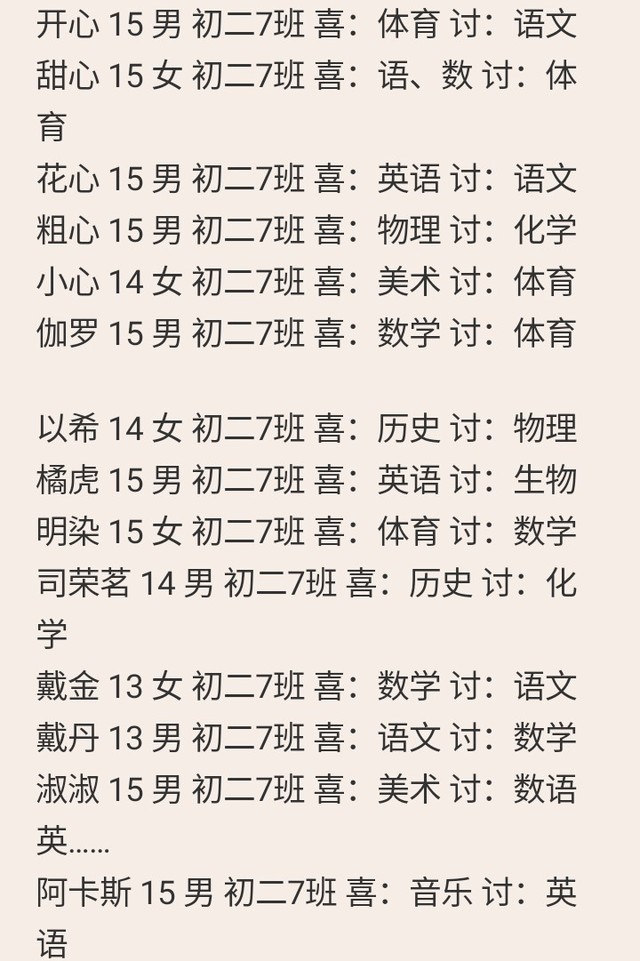 开心 15 男 初二7班 喜：体育 讨：语文
甜心 15 女 初二7班 喜：语、数 讨：体育
花心 15 男 初二7班 喜：英语 讨：语文
粗心 15 男 初二7班 喜：物理 讨：化学
小心 14 女 初二7班 喜：美术 讨：体育
伽罗 15 男 初二7班 喜：数学 讨：体育

以希 14 女 初二7班 喜：历史 讨：物理
橘虎 15 男 初二7班 喜：英语 讨：生物
明染 15 女 初二7班 喜：体育 讨：数学
司荣茗 14 男 初二7班 喜：历史 讨：化学
戴金 13 女 初二7班 喜：数学 讨：语文
戴丹 13 男 初二7班 喜：语文 讨：数学
淑淑 15 男 初二7班 喜：美术 讨：数语英……
阿卡斯 15 男 初二7班 喜：音乐 讨：英语